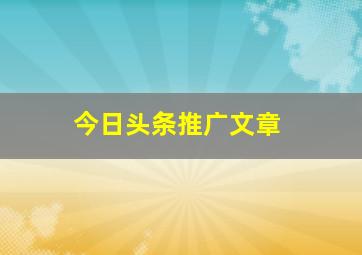 今日头条推广文章